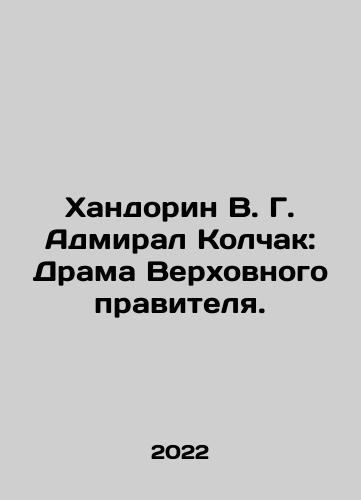 Хандорин В. Г. Адмирал Колчак: Драма Верховного правителя.

2022